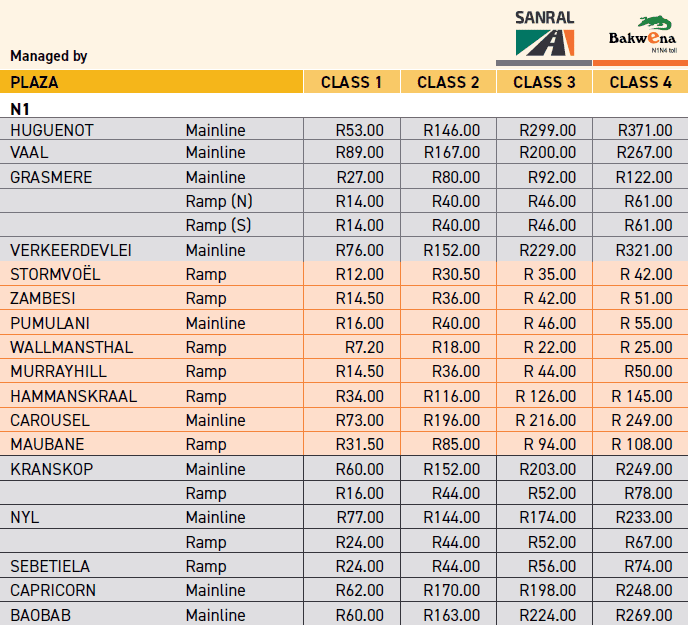 Managed by

SANRAL

Bakwena
N1N4 toll

| PLAZA | | CLASS 1 | CLASS 2 | CLASS 3 | CLASS 4 |
|---|---|---|---|---|---|
| N1 | | | | | |
| HUGUENOT | Mainline | R53.00 | R146.00 | R299.00 | R371.00 |
| VAAL | Mainline | R89.00 | R167.00 | R200.00 | R267.00 |
| GRASMERE | Mainline | R27.00 | R80.00 | R92.00 | R122.00 |
| | Ramp (N) | R14.00 | R40.00 | R46.00 | R61.00 |
| | Ramp (S) | R14.00 | R40.00 | R46.00 | R61.00 |
| VERKEERDEVLEI | Mainline | R76.00 | R152.00 | R229.00 | R321.00 |
| STORMVOËL | Ramp | R12.00 | R30.50 | R 35.00 | R 42.00 |
| ZAMBESI | Ramp | R14.50 | R36.00 | R 42.00 | R 51.00 |
| PUMULANI | Mainline | R16.00 | R40.00 | R 46.00 | R 55.00 |
| WALLMANSTHAL | Ramp | R7.20 | R18.00 | R 22.00 | R 25.00 |
| MURRAYHILL | Ramp | R14.50 | R36.00 | R 44.00 | R50.00 |
| HAMMANSKRAAL | Ramp | R34.00 | R116.00 | R 126.00 | R 145.00 |
| CAROUSEL | Mainline | R73.00 | R196.00 | R 216.00 | R 249.00 |
| MAUBANE | Ramp | R31.50 | R85.00 | R 94.00 | R 108.00 |
| KRANSKOP | Mainline | R60.00 | R152.00 | R203.00 | R249.00 |
| | Ramp | R16.00 | R44.00 | R52.00 | R78.00 |
| NYL | Mainline | R77.00 | R144.00 | R174.00 | R233.00 |
| | Ramp | R24.00 | R44.00 | R52.00 | R67.00 |
| SEBETIELA | Ramp | R24.00 | R44.00 | R56.00 | R74.00 |
| CAPRICORN | Mainline | R62.00 | R170.00 | R198.00 | R248.00 |
| BAOBAB | Mainline | R60.00 | R163.00 | R224.00 | R269.00 |